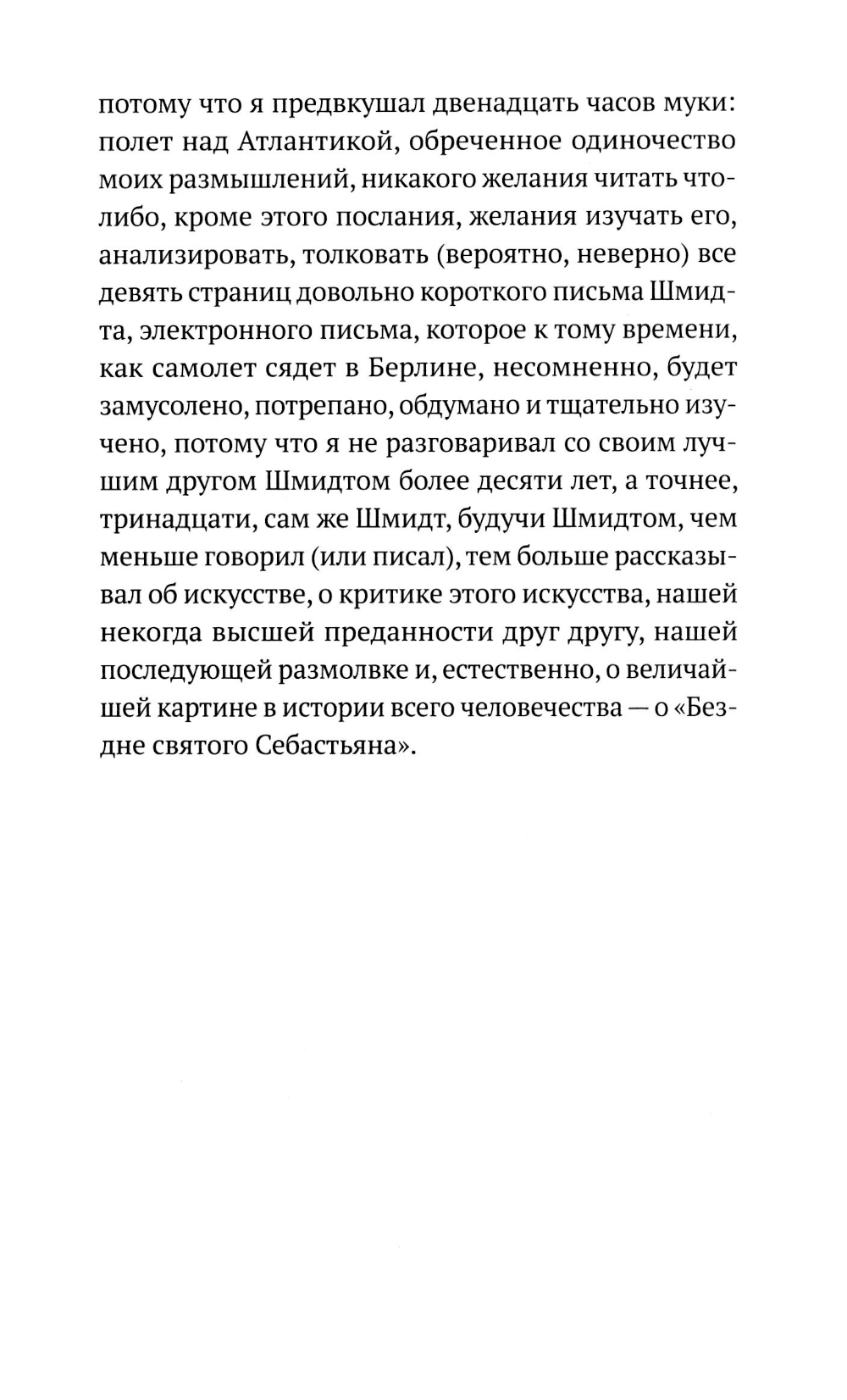 потому что я предвкушал двенадцать часов муки: полет над Атлантикой, обреченное одиночество моих размышлений, никакого желания читать что-либо, кроме этого послания, желания изучать его, анализировать, толковать (вероятно, неверно) все девять страниц довольно короткого письма Шмидта, электронного письма, которое к тому времени, как самолет сядет в Берлине, несомненно, будет замусолено, потрепано, обдумано и тщательно изучено, потому что я не разговаривал со своим лучшим другом Шмидтом более десяти лет, а точнее, тринадцати, сам же Шмидт, будучи Шмидтом, чем меньше говорил (или писал), тем больше рассказывал об искусстве, о критике этого искусства, нашей некогда высшей преданности друг другу, нашей последующей размолвке и, естественно, о величайшей картине в истории всего человечества — о «Бездне святого Себастьяна».